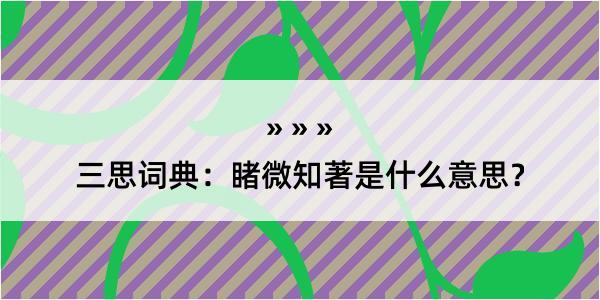 » » »

三思词典：睹微知著是什么意思？